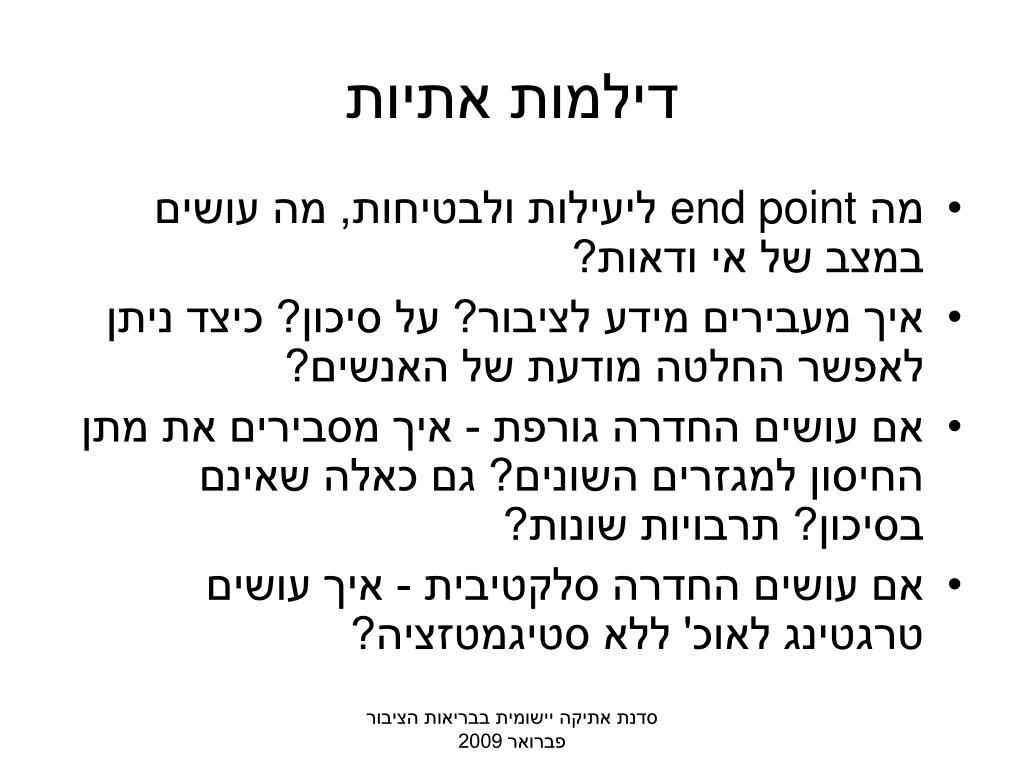 דילמות אתיות

• מה end point ליעילות ולבטיחות, מה עושים במצב של אי ודאות?
• איך מעבירים מידע לציבור? על סיכון? כיצד ניתן לאפשר החלטה מודעת של האנשים?
• אם עושים החדרה גורפת - איך מסבירים את מתן החיסון למגזרים השונים? גם כאלה שאינם בסיכון? תרבויות שונות?
• אם עושים החדרה סלקטיבית - איך עושים טרגטינג לאוכ' ללא סטיגמטזציה?

סדנת אתיקה יישומית בבריאות הציבור
פברואר 2009